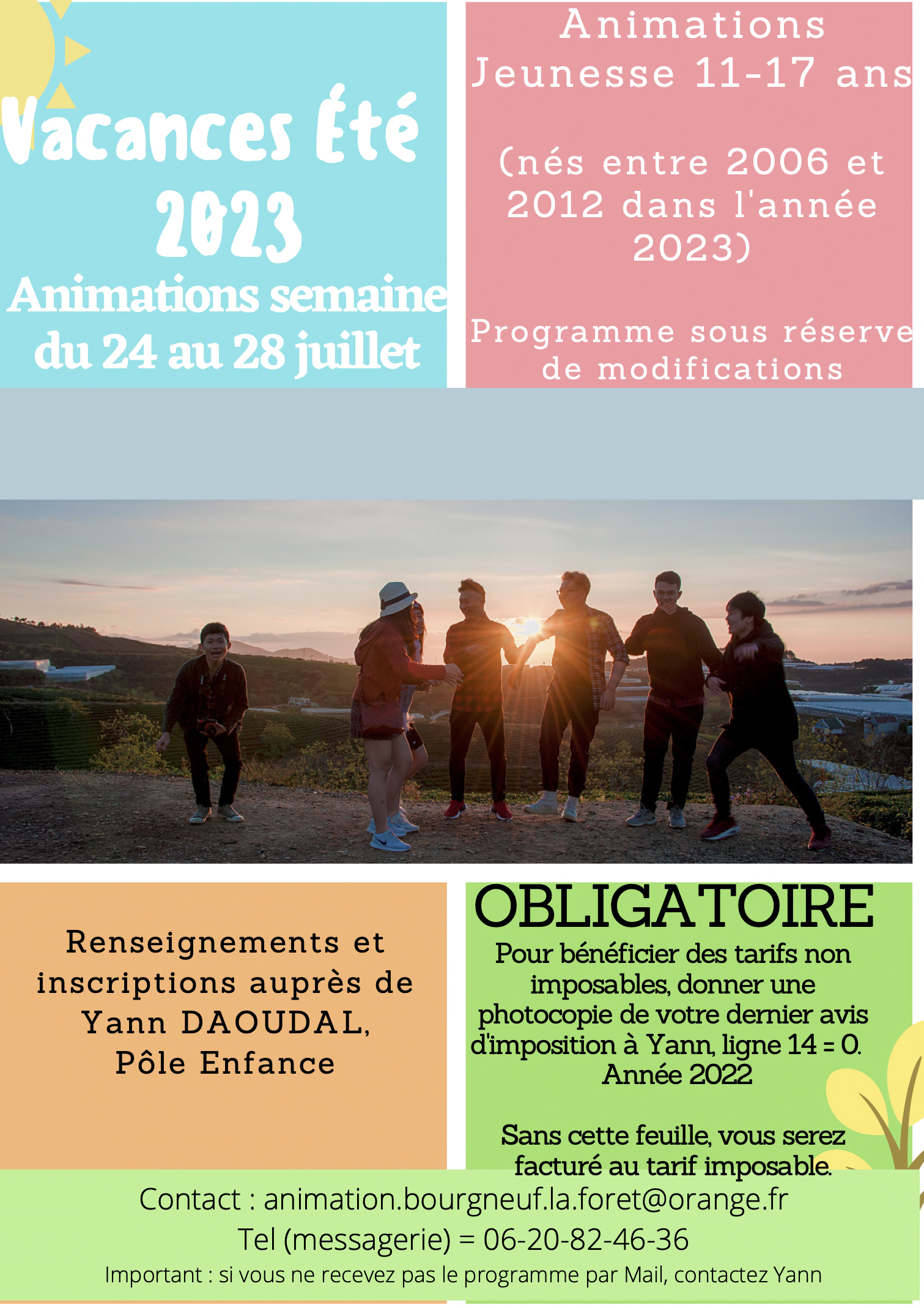 Vacances Été 2023

Animations semaine du 24 au 28 juillet

Animations Jeunesse 11-17 ans

(nés entre 2006 et 2012 dans l'année 2023)

Programme sous réserve de modifications

Renseignements et inscriptions auprès de Yann DAOUDAL, Pôle Enfance

OBLIGATOIRE

Pour bénéficier des tarifs non imposables, donner une photocopie de votre dernier avis d'imposition à Yann, ligne 14 = 0. Année 2022

Sans cette feuille, vous serez facturé au tarif imposable.

Contact : animation.bourgneuf.la.foret@orange.fr

Tel (messagerie) = 06-20-82-46-36

Important : si vous ne recevez pas le programme par Mail, contactez Yann